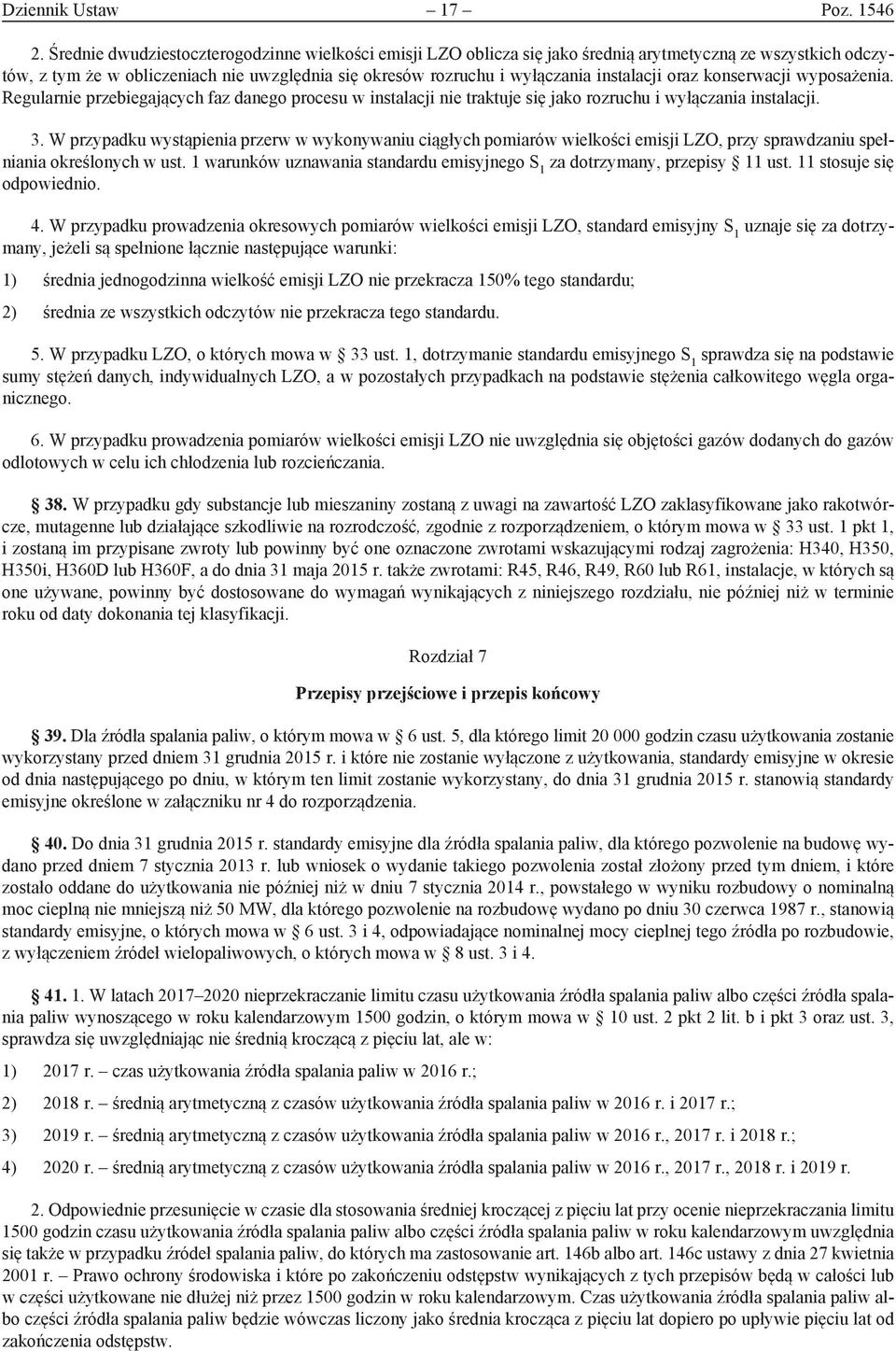 Dziennik Ustaw – 17 – Poz. 1546

2. Średnie dwudziestoczterogodzinne wielkości emisji LZO oblicza się jako średnią arytmetyczną ze wszystkich odczytów, z tym że w obliczeniach nie uwzględnia się okresów rozruchu i wyłączania instalacji oraz konserwacji wyposażenia. Regularnie przebiegających faz danego procesu w instalacji nie traktuje się jako rozruchu i wyłączania instalacji.

3. W przypadku wystąpienia przerw w wykonywaniu ciągłych pomiarów wielkości emisji LZO, przy sprawdzaniu spełniania określonych w ust. 1 warunków uznawania standardu emisyjnego $S_1$ za dotrzymany, przepisy § 11 ust. 11 stosuje się odpowiednio.

4. W przypadku prowadzenia okresowych pomiarów wielkości emisji LZO, standard emisyjny $S_1$ uznaje się za dotrzymany, jeżeli są spełnione łącznie następujące warunki:

1) średnia jednogodzinna wielkość emisji LZO nie przekracza 150% tego standardu;

2) średnia ze wszystkich odczytów nie przekracza tego standardu.

5. W przypadku LZO, o których mowa w § 33 ust. 1, dotrzymanie standardu emisyjnego $S_1$ sprawdza się na podstawie sumy stężeń danych, indywidualnych LZO, a w pozostałych przypadkach na podstawie stężenia całkowitego węgla organicznego.

6. W przypadku prowadzenia pomiarów wielkości emisji LZO nie uwzględnia się objętości gazów dodanych do gazów odlotowych w celu ich chłodzenia lub rozcieńczania.

§ 38. W przypadku gdy substancje lub mieszaniny zostaną z uwagi na zawartość LZO zaklasyfikowane jako rakotwórcze, mutagenne lub działające szkodliwie na rozrodczość, zgodnie z rozporządzeniem, o którym mowa w § 33 ust. 1 pkt 1, i zostaną im przypisane zwroty lub powinny być one oznaczone zwrotami wskazującymi rodzaj zagrożenia: H340, H350, H350i, H360D lub H360F, a do dnia 31 maja 2015 r. także zwrotami: R45, R46, R49, R60 lub R61, instalacje, w których są one używane, powinny być dostosowane do wymagań wynikających z niniejszego rozdziału, nie później niż w terminie roku od daty dokonania tej klasyfikacji.

Rozdział 7

Przepisy przejściowe i przepis końcowy

§ 39. Dla źródła spalania paliw, o którym mowa w § 6 ust. 5, dla którego limit 20 000 godzin czasu użytkowania zostanie wykorzystany przed dniem 31 grudnia 2015 r. i które nie zostanie wyłączone z użytkowania, standardy emisyjne w okresie od dnia następującego po dniu, w którym ten limit zostanie wykorzystany, do dnia 31 grudnia 2015 r. stanowią standardy emisyjne określone w załączniku nr 4 do rozporządzenia.

§ 40. Do dnia 31 grudnia 2015 r. standardy emisyjne dla źródła spalania paliw, dla którego pozwolenie na budowę wydano przed dniem 7 stycznia 2013 r. lub wniosek o wydanie takiego pozwolenia został złożony przed tym dniem, i które zostało oddane do użytkowania nie później niż w dniu 7 stycznia 2014 r., powstałego w wyniku rozbudowy o nominalną moc cieplną nie mniejszą niż 50 MW, dla którego pozwolenie na rozbudowę wydano po dniu 30 czerwca 1987 r., stanowią standardy emisyjne, o których mowa w § 6 ust. 3 i 4, odpowiadające nominalnej mocy cieplnej tego źródła po rozbudowie, z wyłączeniem źródeł wielopaliwowych, o których mowa w § 8 ust. 3 i 4.

§ 41. 1. W latach 2017–2020 nieprzekraczanie limitu czasu użytkowania źródła spalania paliw albo części źródła spalania paliw wynoszącego w roku kalendarzowym 1500 godzin, o którym mowa w § 10 ust. 2 pkt 2 lit. b i pkt 3 oraz ust. 3, sprawdza się uwzględniając nie średnią kroczącą z pięciu lat, ale w:

1) 2017 r. – czas użytkowania źródła spalania paliw w 2016 r.;

2) 2018 r. – średnią arytmetyczną z czasów użytkowania źródła spalania paliw w 2016 r. i 2017 r.;

3) 2019 r. – średnią arytmetyczną z czasów użytkowania źródła spalania paliw w 2016 r., 2017 r. i 2018 r.;

4) 2020 r. – średnią arytmetyczną z czasów użytkowania źródła spalania paliw w 2016 r., 2017 r., 2018 r. i 2019 r.

2. Odpowiednie przesunięcie w czasie dla stosowania średniej kroczącej z pięciu lat przy ocenie nieprzekraczania limitu 1500 godzin czasu użytkowania źródła spalania paliw albo części źródła spalania paliw w roku kalendarzowym uwzględnia się także w przypadku źródeł spalania paliw, do których ma zastosowanie art. 146b albo art. 146c ustawy z dnia 27 kwietnia 2001 r. – Prawo ochrony środowiska i które po zakończeniu odstępstw wynikających z tych przepisów będą w całości lub w części użytkowane nie dłużej niż przez 1500 godzin w roku kalendarzowym. Czas użytkowania źródła spalania paliw albo części źródła spalania paliw będzie wówczas liczony jako średnia krocząca z pięciu lat dopiero po upływie pięciu lat od zakończenia odstępstw.